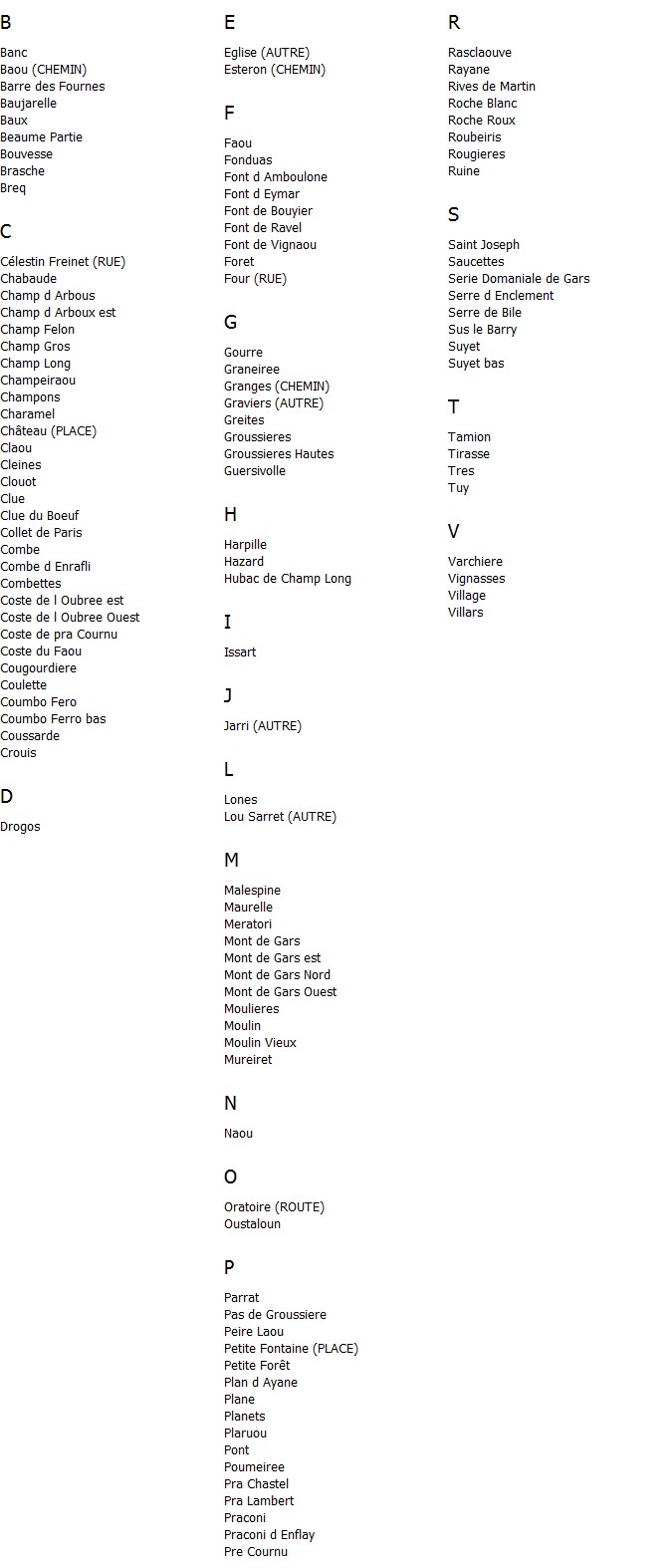 B

Banc
Baou (CHEMIN)
Barre des Fournes
Baujarelle
Baux
Beaume Partie
Bouvesse
Brasche
Breq

C

Célestin Freinet (RUE)
Chabaude
Champ d Arbous
Champ d Arboux est
Champ Felon
Champ Gros
Champ Long
Champeiraou
Champons
Charamel
Château (PLACE)
Claou
Cleines
Clouot
Clue
Clue du Boeuf
Collet de Paris
Combe
Combe d Enrafli
Combettes
Coste de l Oubree est
Coste de l Oubree Ouest
Coste de pra Cournu
Coste du Faou
Cougourdiere
Coulette
Coumbo Fero
Coumbo Ferro bas
Coussarde
Crouis

D

Drogos

E

Eglise (AUTRE)
Esteron (CHEMIN)

F

Faou
Fonduas
Font d Amboulone
Font d Eymar
Font de Bouyier
Font de Ravel
Font de Vignaou
Foret
Four (RUE)

G

Gourre
Graneiree
Granges (CHEMIN)
Graviers (AUTRE)
Greites
Groussieres
Groussieres Hautes
Guersivolle

H

Harpille
Hazard
Hubac de Champ Long

I

Issart

J

Jarri (AUTRE)

L

Lones
Lou Sarret (AUTRE)

M

Malespine
Maurelle
Meratori
Mont de Gars
Mont de Gars est
Mont de Gars Nord
Mont de Gars Ouest
Moulieres
Moulin
Moulin Vieux
Mureiret

N

Naou

O

Oratoire (ROUTE)
Oustaloun

P

Parrat
Pas de Groussiere
Peire Laou
Petite Fontaine (PLACE)
Petite Forêt
Plan d Ayane
Plane
Planets
Plaruou
Pont
Poumeiree
Pra Chastel
Pra Lambert
Praconi
Praconi d Enflay
Pre Cournu

R

Rasclaouve
Rayane
Rives de Martin
Roche Blanc
Roche Roux
Roubeiris
Rougieres
Ruine

S

Saint Joseph
Saucettes
Serie Domaniale de Gars
Serre d Enclement
Serre de Bile
Sus le Barry
Suyet
Suyet bas

T

Tamion
Tirasse
Tres
Tuy

V

Varchiere
Vignasses
Village
Villars